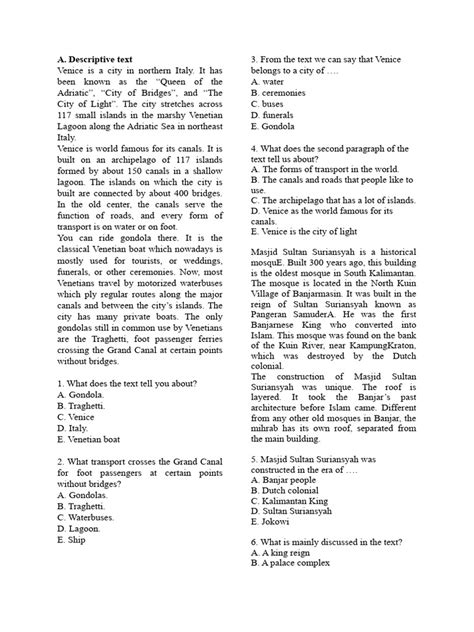 A. Descriptive text
Venice is a city in northern Italy. It has been known as the "Queen of the Adriatic", "City of Bridges", and "The City of Light". The city stretches across 117 small islands in the marshy Venetian Lagoon along the Adriatic Sea in northeast Italy.
Venice is world famous for its canals. It is built on an archipelago of 117 islands formed by about 150 canals in a shallow lagoon. The islands on which the city is built are connected by about 400 bridges. In the old center, the canals serve the function of roads, and every form of transport is on water or on foot.
You can ride gondola there. It is the classical Venetian boat which nowadays is mostly used for tourists, or weddings, funerals, or other ceremonies. Now, most Venetians travel by motorized waterbuses which ply regular routes along the major canals and between the city's islands. The city has many private boats. The only gondolas still in common use by Venetians are the Traghetti, foot passenger ferries crossing the Grand Canal at certain points without bridges.

1. What does the text tell you about?
A. Gondola.
B. Traghetti.
C. Venice
D. Italy.
E. Venetian boat

2. What transport crosses the Grand Canal for foot passengers at certain points without bridges?
A. Gondolas.
B. Traghetti.
C. Waterbuses.
D. Lagoon.
E. Ship

3. From the text we can say that Venice belongs to a city of ….
A. water
B. ceremonies
C. buses
D. funerals
E. Gondola

4. What does the second paragraph of the text tell us about?
A. The forms of transport in the world.
B. The canals and roads that people like to use.
C. The archipelago that has a lot of islands.
D. Venice as the world famous for its canals.
E. Venice is the city of light

Masjid Sultan Suriansyah is a historical mosquE. Built 300 years ago, this building is the oldest mosque in South Kalimantan. The mosque is located in the North Kuin Village of Banjarmasin. It was built in the reign of Sultan Suriansyah known as Pangeran SamuderA. He was the first Banjarnese King who converted into Islam. This mosque was found on the bank of the Kuin River, near KampungKraton, which was destroyed by the Dutch colonial.
The construction of Masjid Sultan Suriansyah was unique. The roof is layered. It took the Banjar's past architecture before Islam came. Different from any other old mosques in Banjar, the mihrab has its own roof, separated from the main building.

5. Masjid Sultan Suriansyah was constructed in the era of ….
A. Banjar people
B. Dutch colonial
C. Kalimantan King
D. Sultan Suriansyah
E. Jokowi

6. What is mainly discussed in the text?
A. A king reign
B. A palace complex